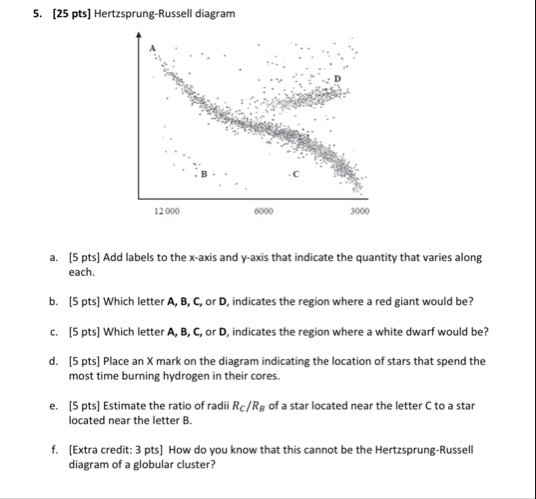 5. [25 pts] Hertzsprung-Russell diagram

A

D

B

C

12 000

6000

3000

a. [5 pts] Add labels to the x-axis and y-axis that indicate the quantity that varies along each.

b. [5 pts] Which letter A, B, C, or D, indicates the region where a red giant would be?

c. [5 pts] Which letter A, B, C, or D, indicates the region where a white dwarf would be?

d. [5 pts] Place an X mark on the diagram indicating the location of stars that spend the most time burning hydrogen in their cores.

e. [5 pts] Estimate the ratio of radii $R_C/R_B$ of a star located near the letter C to a star located near the letter B.

f. [Extra credit: 3 pts] How do you know that this cannot be the Hertzsprung-Russell diagram of a globular cluster?